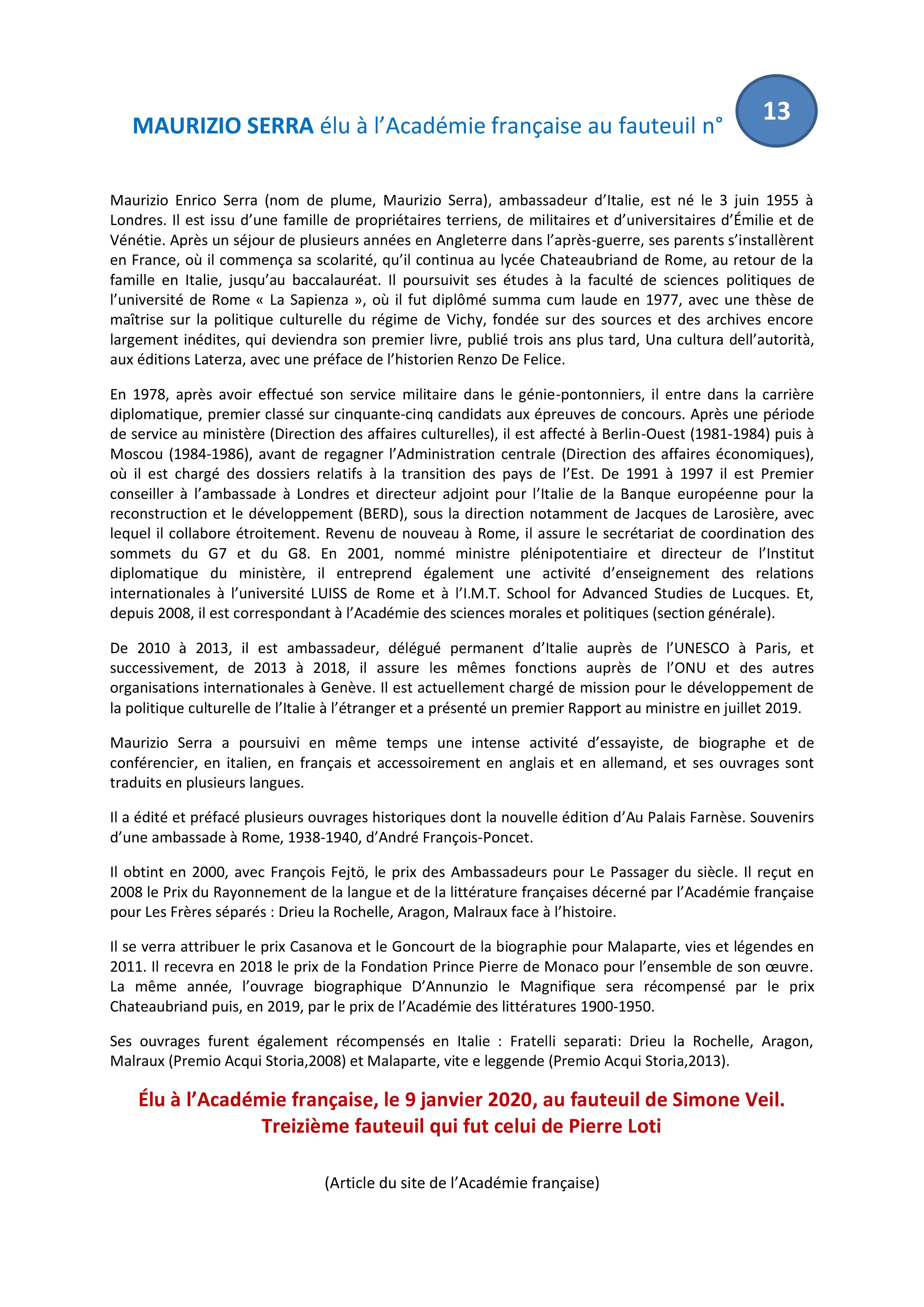 MAURIZIO SERRA élu à l'Académie française au fauteuil n° 13

Maurizio Enrico Serra (nom de plume, Maurizio Serra), ambassadeur d'Italie, est né le 3 juin 1955 à Londres. Il est issu d'une famille de propriétaires terriens, de militaires et d'universitaires d'Émilie et de Vénétie. Après un séjour de plusieurs années en Angleterre dans l'après-guerre, ses parents s'installèrent en France, où il commença sa scolarité, qu'il continua au lycée Chateaubriand de Rome, au retour de la famille en Italie, jusqu'au baccalauréat. Il poursuivit ses études à la faculté de sciences politiques de l'université de Rome « La Sapienza », où il fut diplômé summa cum laude en 1977, avec une thèse de maîtrise sur la politique culturelle du régime de Vichy, fondée sur des sources et des archives encore largement inédites, qui deviendra son premier livre, publié trois ans plus tard, Una cultura dell'autorità, aux éditions Laterza, avec une préface de l'historien Renzo De Felice.

En 1978, après avoir effectué son service militaire dans le génie-pontonniers, il entre dans la carrière diplomatique, premier classé sur cinquante-cinq candidats aux épreuves de concours. Après une période de service au ministère (Direction des affaires culturelles), il est affecté à Berlin-Ouest (1981-1984) puis à Moscou (1984-1986), avant de regagner l'Administration centrale (Direction des affaires économiques), où il est chargé des dossiers relatifs à la transition des pays de l'Est. De 1991 à 1997 il est Premier conseiller à l'ambassade à Londres et directeur adjoint pour l'Italie de la Banque européenne pour la reconstruction et le développement (BERD), sous la direction notamment de Jacques de Larosière, avec lequel il collabore étroitement. Revenu de nouveau à Rome, il assure le secrétariat de coordination des sommets du G7 et du G8. En 2001, nommé ministre plénipotentiaire et directeur de l'Institut diplomatique du ministère, il entreprend également une activité d'enseignement des relations internationales à l'université LUISS de Rome et à l'I.M.T. School for Advanced Studies de Lucques. Et, depuis 2008, il est correspondant à l'Académie des sciences morales et politiques (section générale).

De 2010 à 2013, il est ambassadeur, délégué permanent d'Italie auprès de l'UNESCO à Paris, et successivement, de 2013 à 2018, il assure les mêmes fonctions auprès de l'ONU et des autres organisations internationales à Genève. Il est actuellement chargé de mission pour le développement de la politique culturelle de l'Italie à l'étranger et a présenté un premier Rapport au ministre en juillet 2019.

Maurizio Serra a poursuivi en même temps une intense activité d'essayiste, de biographe et de conférencier, en italien, en français et accessoirement en anglais et en allemand, et ses ouvrages sont traduits en plusieurs langues.

Il a édité et préfacé plusieurs ouvrages historiques dont la nouvelle édition d'Au Palais Farnèse. Souvenirs d'une ambassade à Rome, 1938-1940, d'André François-Poncet.

Il obtint en 2000, avec François Fejtö, le prix des Ambassadeurs pour Le Passager du siècle. Il reçut en 2008 le Prix du Rayonnement de la langue et de la littérature françaises décerné par l'Académie française pour Les Frères séparés : Drieu la Rochelle, Aragon, Malraux face à l'histoire.

Il se verra attribuer le prix Casanova et le Goncourt de la biographie pour Malaparte, vies et légendes en 2011. Il recevra en 2018 le prix de la Fondation Prince Pierre de Monaco pour l'ensemble de son œuvre. La même année, l'ouvrage biographique D'Annunzio le Magnifique sera récompensé par le prix Chateaubriand puis, en 2019, par le prix de l'Académie des littératures 1900-1950.

Ses ouvrages furent également récompensés en Italie : Fratelli separati: Drieu la Rochelle, Aragon, Malraux (Premio Acqui Storia,2008) et Malaparte, vite e leggende (Premio Acqui Storia,2013).

Élu à l'Académie française, le 9 janvier 2020, au fauteuil de Simone Veil.
Treizième fauteuil qui fut celui de Pierre Loti

(Article du site de l'Académie française)